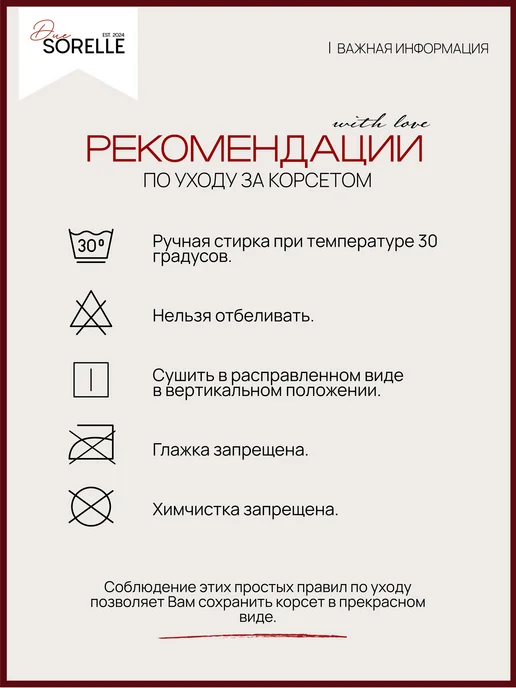 Due
SORELLE
EST. 2024

| ВАЖНАЯ ИНФОРМАЦИЯ

with love
РЕКОМЕНДАЦИИ
ПО УХОДУ ЗА КОРСЕТОМ

30°

Ручная стирка при температуре 30 градусов.

Нельзя отбеливать.

Сушить в расправленном виде в вертикальном положении.

Глажка запрещена.

Химчистка запрещена.

Соблюдение этих простых правил по уходу позволяет Вам сохранить корсет в прекрасном виде.